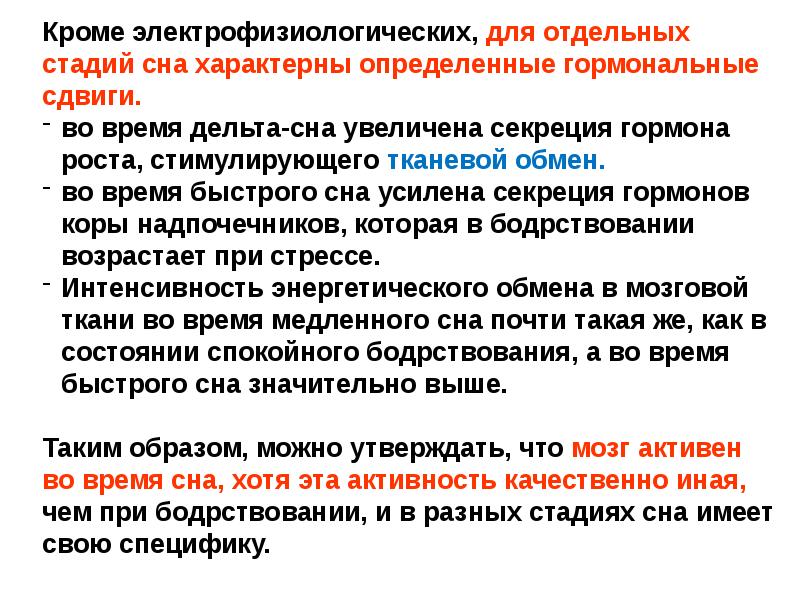 Кроме электрофизиологических, для отдельных стадий сна характерны определенные гормональные сдвиги.

- во время дельта-сна увеличена секреция гормона роста, стимулирующего тканевой обмен.
- во время быстрого сна усилена секреция гормонов коры надпочечников, которая в бодрствовании возрастает при стрессе.
- Интенсивность энергетического обмена в мозговой ткани во время медленного сна почти такая же, как в состоянии спокойного бодрствования, а во время быстрого сна значительно выше.

Таким образом, можно утверждать, что мозг активен во время сна, хотя эта активность качественно иная, чем при бодрствовании, и в разных стадиях сна имеет свою специфику.